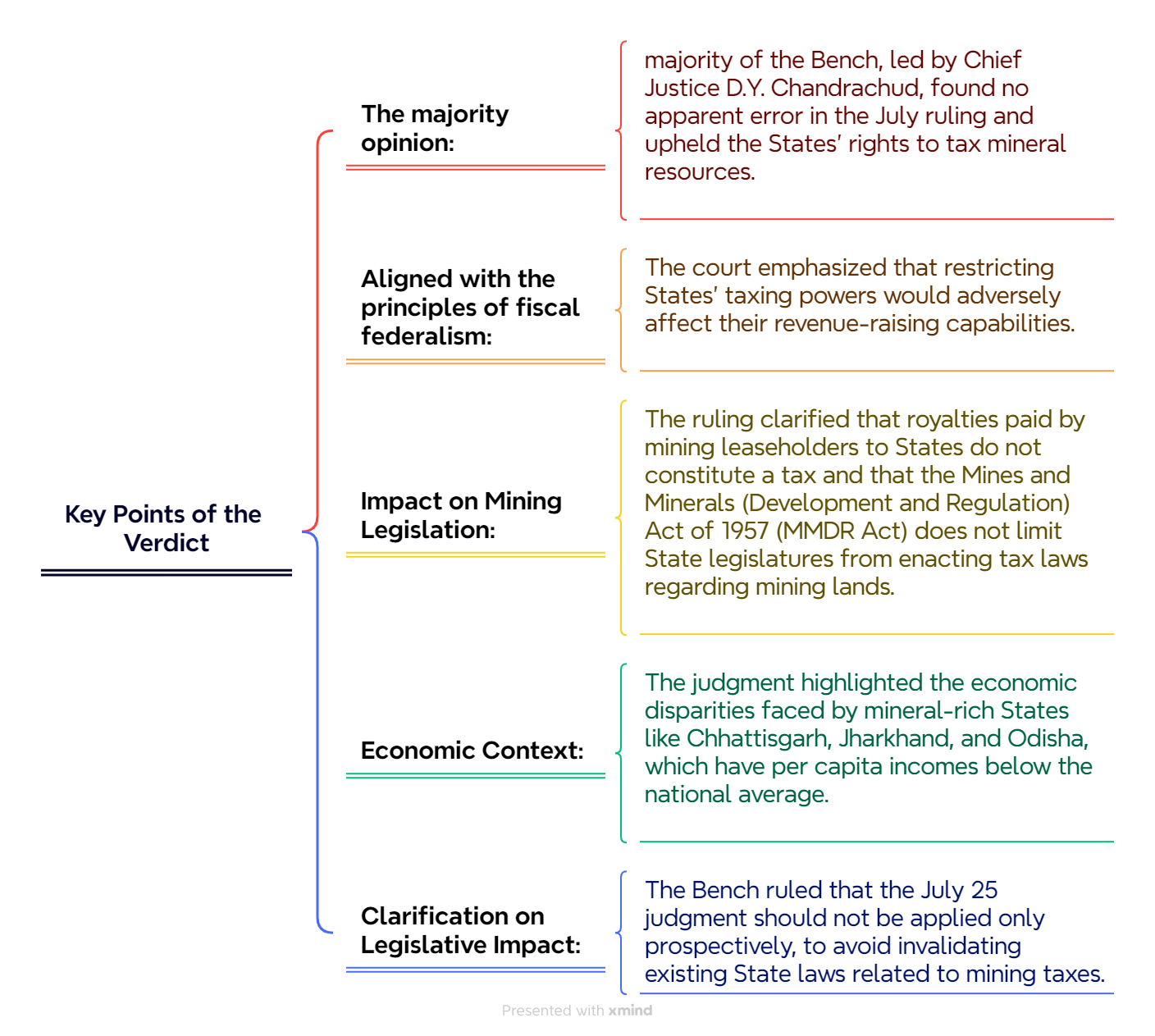 Key Points of the Verdict

The majority opinion:

majority of the Bench, led by Chief Justice D.Y. Chandrachud, found no apparent error in the July ruling and upheld the States' rights to tax mineral resources.

Aligned with the principles of fiscal federalism:

The court emphasized that restricting States' taxing powers would adversely affect their revenue-raising capabilities.

Impact on Mining Legislation:

The ruling clarified that royalties paid by mining leaseholders to States do not constitute a tax and that the Mines and Minerals (Development and Regulation) Act of 1957 (MMDR Act) does not limit State legislatures from enacting tax laws regarding mining lands.

Economic Context:

The judgment highlighted the economic disparities faced by mineral-rich States like Chhattisgarh, Jharkhand, and Odisha, which have per capita incomes below the national average.

Clarification on Legislative Impact:

The Bench ruled that the July 25 judgment should not be applied only prospectively, to avoid invalidating existing State laws related to mining taxes.

Presented with xmind